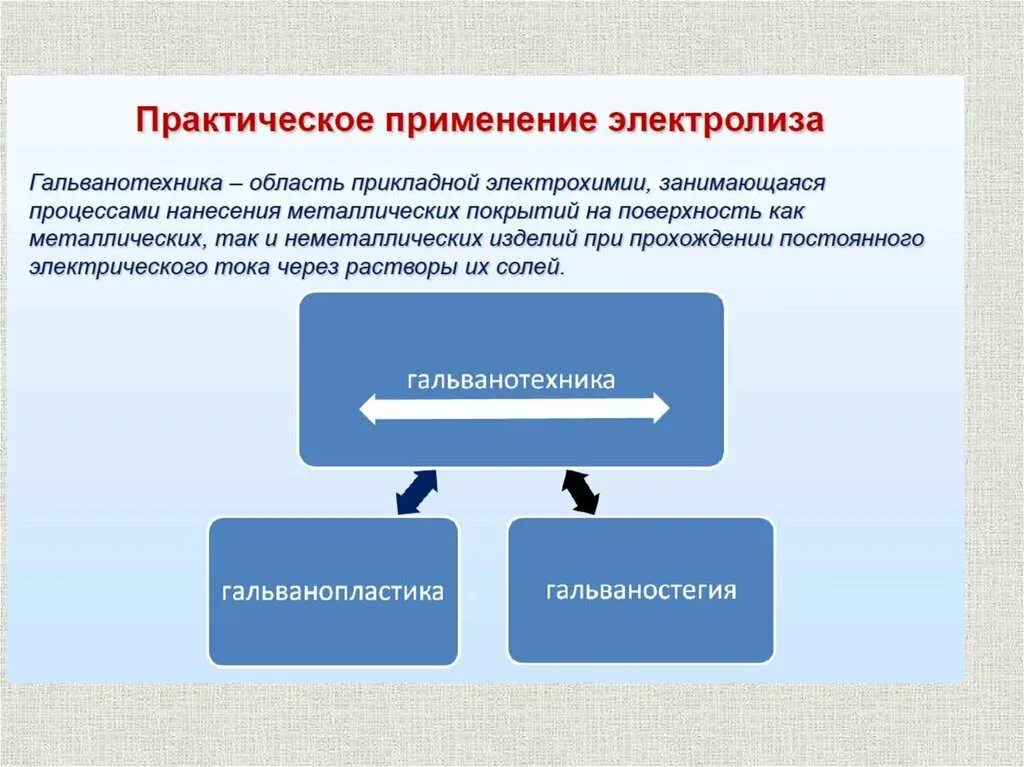 Практическое применение электролиза

Гальванотехника – область прикладной электрохимии, занимающаяся процессами нанесения металлических покрытий на поверхность как металлических, так и неметаллических изделий при прохождении постоянного электрического тока через растворы их солей.

гальванотехника

гальванопластика

гальваностегия